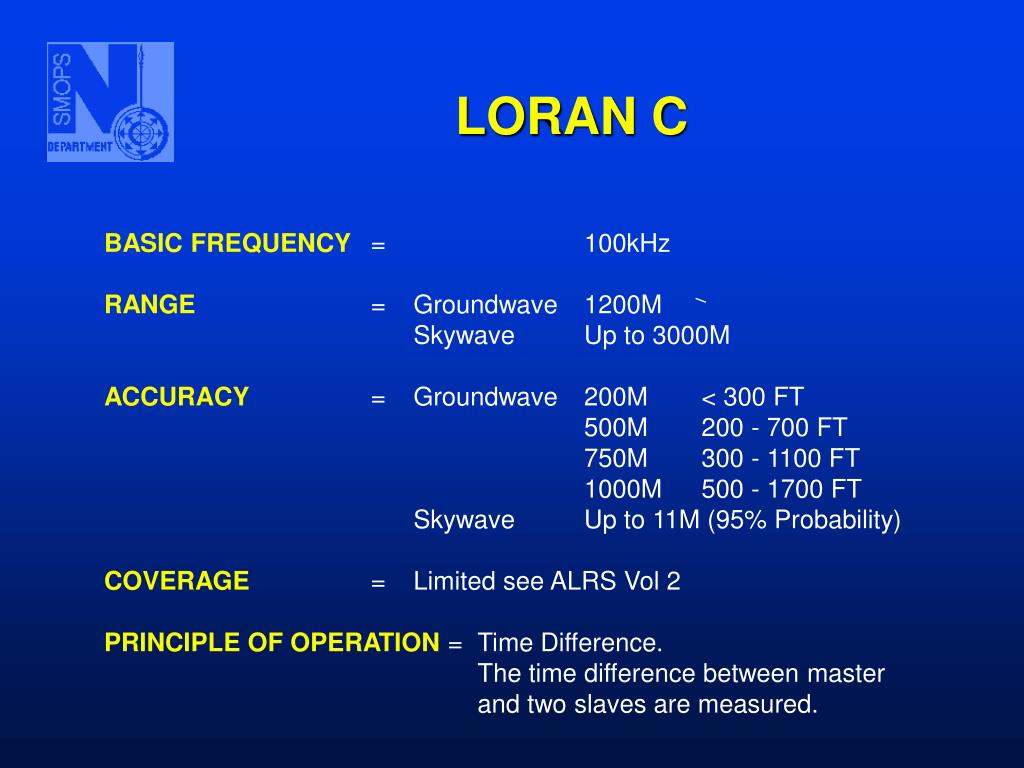 SMOPS
N
DEPARTMENT

LORAN C

BASIC FREQUENCY = 100kHz

RANGE = Groundwave 1200M ~
Skywave Up to 3000M

ACCURACY = Groundwave 200M < 300 FT
500M 200 - 700 FT
750M 300 - 1100 FT
1000M 500 - 1700 FT
Skywave Up to 11M (95% Probability)

COVERAGE = Limited see ALRS Vol 2

PRINCIPLE OF OPERATION = Time Difference.
The time difference between master and two slaves are measured.